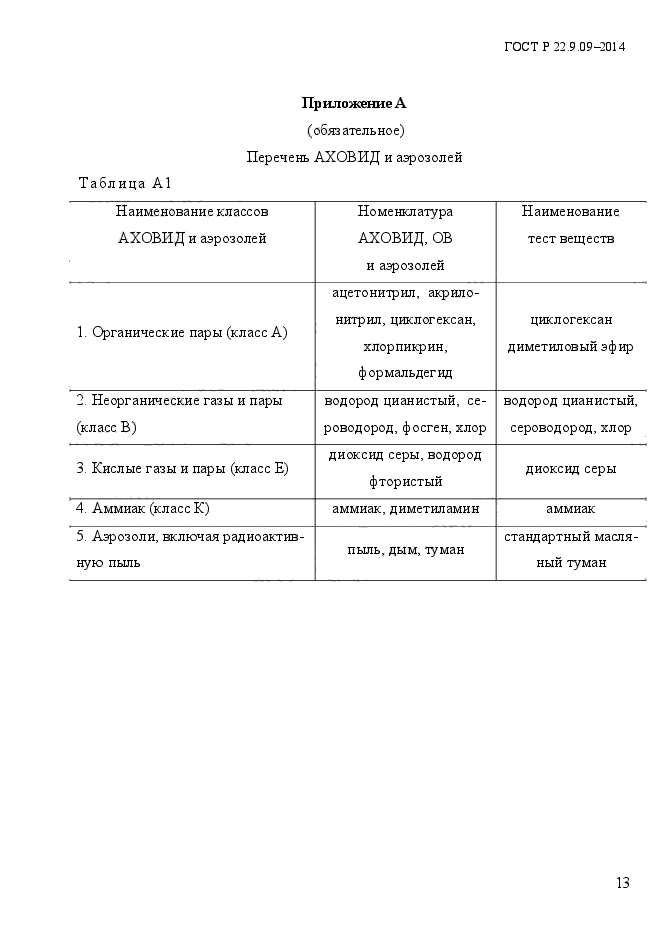 ГОСТ Р 22.9.09–2014

Приложение А

(обязательное)

Перечень АХОВИД и аэрозолей

Таблица А1

| Наименование классов АХОВИД и аэрозолей | Номенклатура АХОВИД, ОВ и аэрозолей | Наименование тест веществ |
|---|---|---|
| 1. Органические пары (класс А) | ацетонитрил, акрилонитрил, циклогексан, хлорпикрин, формальдегид | циклогексан диметиловый эфир |
| 2. Неорганические газы и пары (класс В) | водород цианистый, сероводород, фосген, хлор | водород цианистый, сероводород, хлор |
| 3. Кислые газы и пары (класс Е) | диоксид серы, водород фтористый | диоксид серы |
| 4. Аммиак (класс К) | аммиак, диметиламин | аммиак |
| 5. Аэрозоли, включая радиоактивную пыль | пыль, дым, туман | стандартный масляный туман |

13